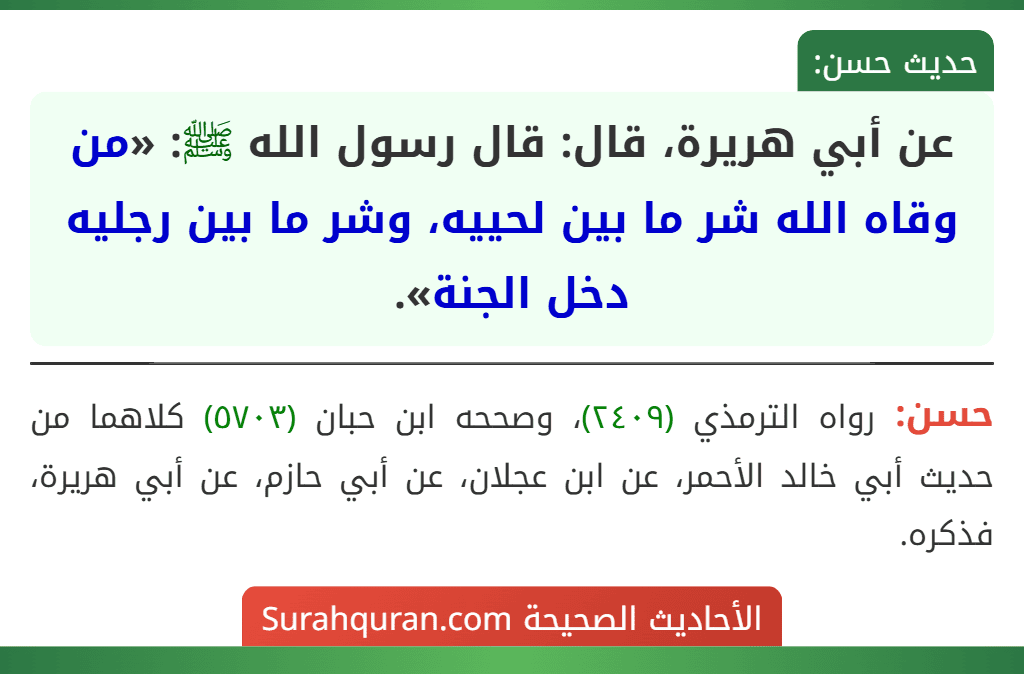 حديث حسن:

عن أبي هريرة، قال: قال رسول الله ﷺ: «من وقاه الله شر ما بين لحييه، وشر ما بين رجليه دخل الجنة».

حسن: رواه الترمذي (٢٤٠٩)، وصححه ابن حبان (٥٧٠٣) كلاهما من حديث أبي خالد الأحمر، عن ابن عجلان، عن أبي حازم، عن أبي هريرة، فذكره.

الأحاديث الصحيحة Surahquran.com